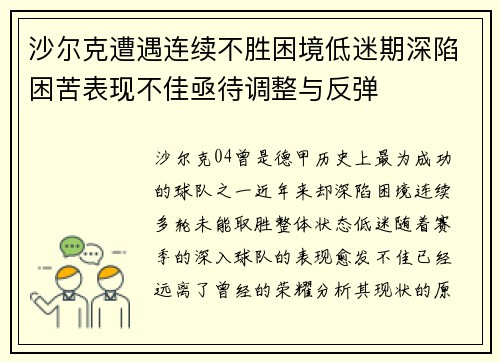 沙尔克遭遇连续不胜困境低迷期深陷困苦表现不佳亟待调整与反弹

沙尔克04曾是德甲历史上最为成功的球队之一近年来却深陷困境连续多轮未能取胜整体状态低迷随着赛季的深入球队的表现愈发不佳已经远离了曾经的荣耀分析其现状的原